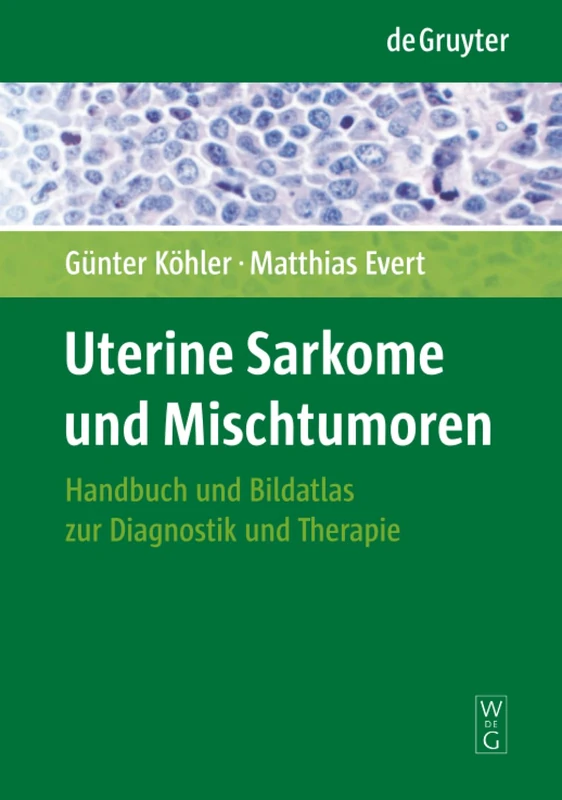 de Gruyter

Günter Köhler · Matthias Evert

Uterine Sarkome und Mischtumoren

Handbuch und Bildatlas zur Diagnostik und Therapie

W
DE
G